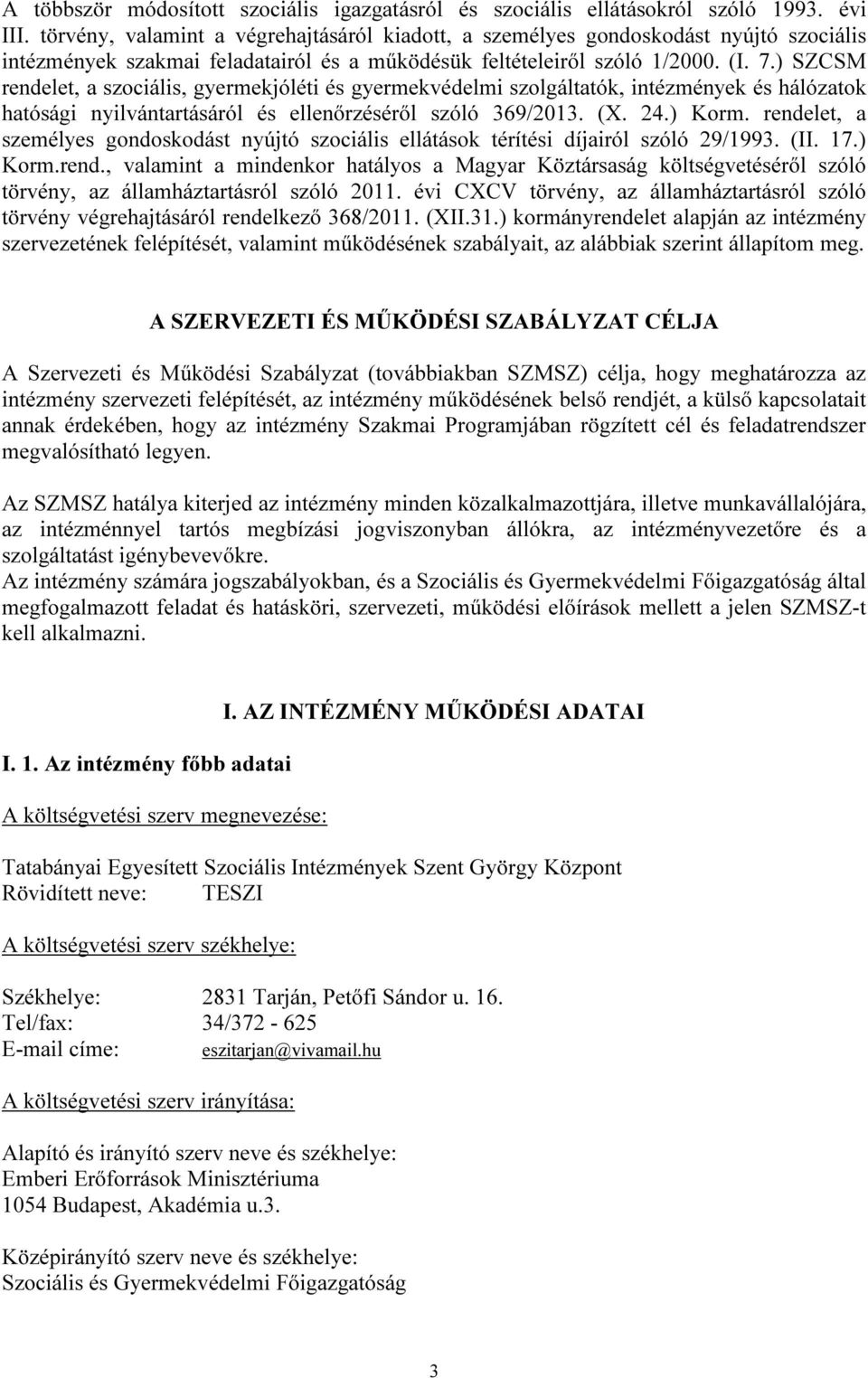 A többször módosított szociális igazgatásról és szociális ellátásokról szóló 1993. évi III. törvény, valamint a végrehajtásáról kiadott, a személyes gondoskodást nyújtó szociális intézmények szakmai feladatairól és a működésük feltételeiről szóló 1/2000. (I. 7.) SZCSM rendelet, a szociális, gyermekjóléti és gyermekvédelmi szolgáltatók, intézmények és hálózatok hatósági nyilvántartásáról és ellenőrzéséről szóló 369/2013. (X. 24.) Korm. rendelet, a személyes gondoskodást nyújtó szociális ellátások térítési díjairól szóló 29/1993. (II. 17.) Korm.rend., valamint a mindenkor hatályos a Magyar Köztársaság költségvetéséről szóló törvény, az államháztartásról szóló 2011. évi CXCV törvény, az államháztartásról szóló törvény végrehajtásáról rendelkező 368/2011. (XII.31.) kormányrendelet alapján az intézmény szervezetének felépítését, valamint működésének szabályait, az alábbiak szerint állapítom meg.

A SZERVEZETI ÉS MŰKÖDÉSI SZABÁLYZAT CÉLJA

A Szervezeti és Működési Szabályzat (továbbiakban SZMSZ) célja, hogy meghatározza az intézmény szervezeti felépítését, az intézmény működésének belső rendjét, a külső kapcsolatait annak érdekében, hogy az intézmény Szakmai Programjában rögzített cél és feladatrendszer megvalósítható legyen.

Az SZMSZ hatálya kiterjed az intézmény minden közalkalmazottjára, illetve munkavállalójára, az intézménnyel tartós megbízási jogviszonyban állókra, az intézményvezetőre és a szolgáltatást igénybevevőkre.
Az intézmény számára jogszabályokban, és a Szociális és Gyermekvédelmi Főigazgatóság által megfogalmazott feladat és hatásköri, szervezeti, működési előírások mellett a jelen SZMSZ-t kell alkalmazni.

I. AZ INTÉZMÉNY MŰKÖDÉSI ADATAI

I. 1. Az intézmény főbb adatai

A költségvetési szerv megnevezése:

Tatabányai Egyesített Szociális Intézmények Szent György Központ
Rövidített neve: TESZI

A költségvetési szerv székhelye:

Székhelye: 2831 Tarján, Petőfi Sándor u. 16.
Tel/fax: 34/372 - 625
E-mail címe: eszitarjan@vivamail.hu

A költségvetési szerv irányítása:

Alapító és irányító szerv neve és székhelye:
Emberi Erőforrások Minisztériuma
1054 Budapest, Akadémia u.3.

Középirányító szerv neve és székhelye:
Szociális és Gyermekvédelmi Főigazgatóság

3